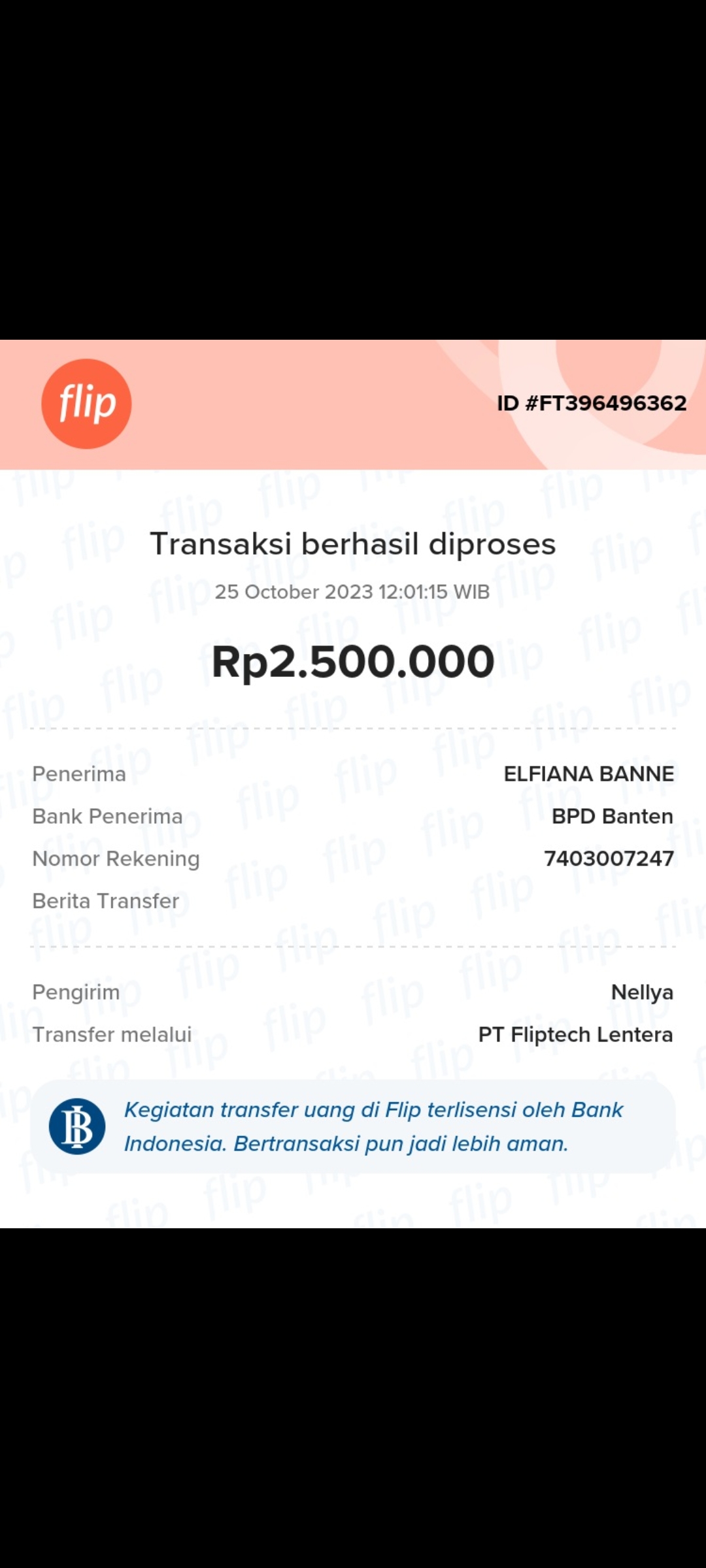 flip

ID #FT396496362

Transaksi berhasil diproses

25 October 2023 12:01:15 WIB

Rp2.500.000

Penerima ELFIANA BANNE
Bank Penerima BPD Banten
Nomor Rekening 7403007247
Berita Transfer

Pengirim Nellya
Transfer melalui PT Fliptech Lentera

Kegiatan transfer uang di Flip terlisensi oleh Bank Indonesia. Bertransaksi pun jadi lebih aman.